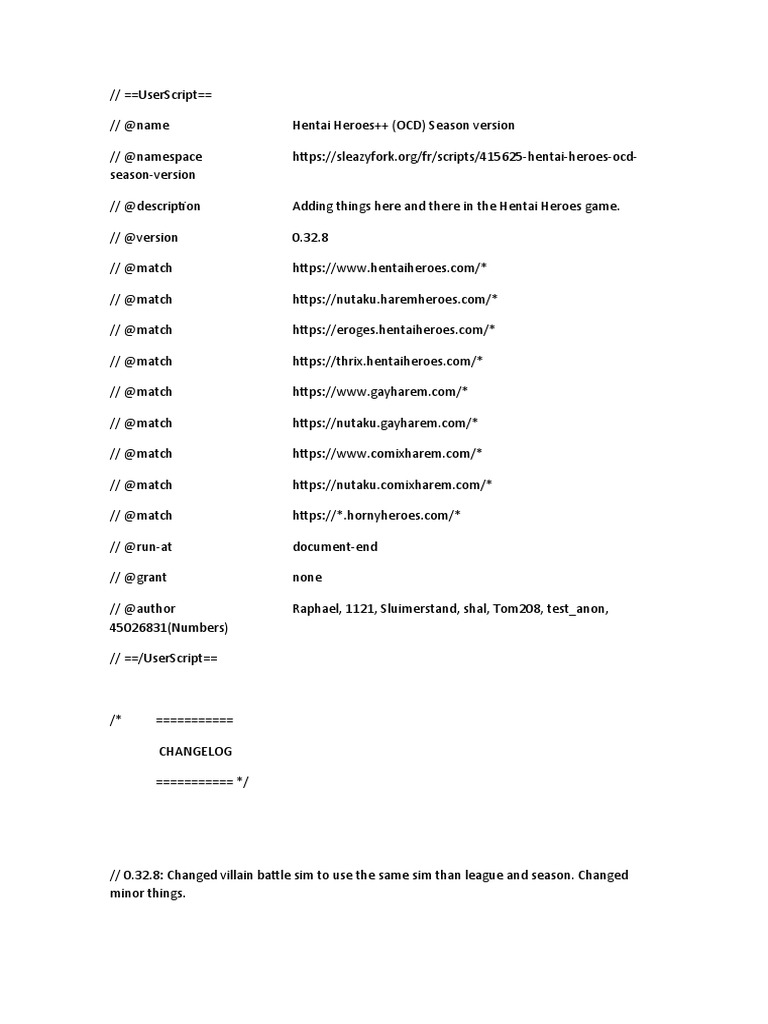 // ==UserScript==

// @name Hentai Heroes++ (OCD) Season version

// @namespace https://sleazyfork.org/fr/scripts/415625-hentai-heroes-ocd-season-version

// @description Adding things here and there in the Hentai Heroes game.

// @version 0.32.8

// @match https://www.hentaiheroes.com/*

// @match https://nutaku.haremheroes.com/*

// @match https://eroges.hentaiheroes.com/*

// @match https://thrix.hentaiheroes.com/*

// @match https://www.gayharem.com/*

// @match https://nutaku.gayharem.com/*

// @match https://www.comixharem.com/*

// @match https://nutaku.comixharem.com/*

// @match https://*.hornyheroes.com/*

// @run-at document-end

// @grant none

// @author Raphael, 1121, Sluimerstand, shal, Tom208, test_anon, 45026831(Numbers)

// ==/UserScript==

/* ===========

CHANGELOG

=========== */

// 0.32.8: Changed villain battle sim to use the same sim than league and season. Changed minor things.